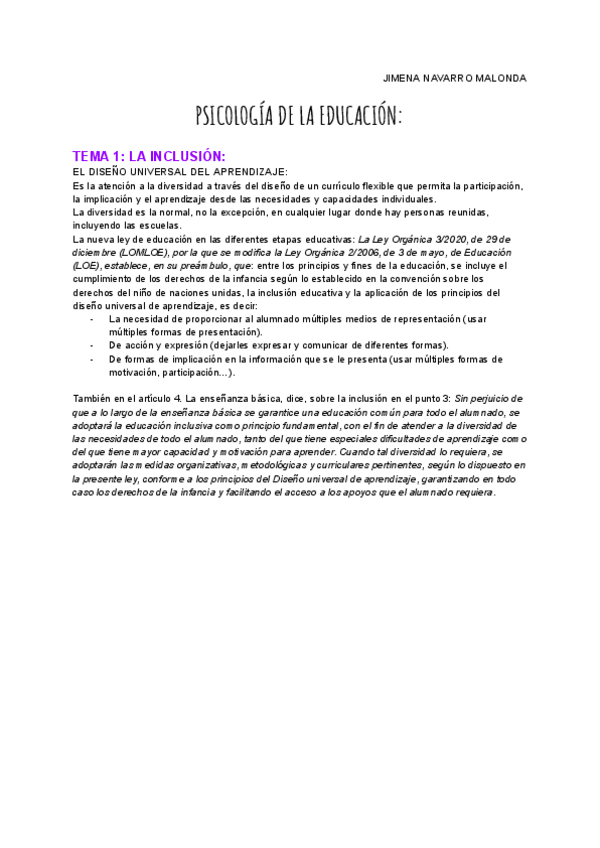 JIMENA NAVARRO MALONDA

PSICOLOGÍA DE LA EDUCACIÓN:

TEMA 1: LA INCLUSIÓN:

EL DISEÑO UNIVERSAL DEL APRENDIZAJE:

Es la atención a la diversidad a través del diseño de un currículo flexible que permita la participación, la implicación y el aprendizaje desde las necesidades y capacidades individuales.

La diversidad es la normal, no la excepción, en cualquier lugar donde hay personas reunidas, incluyendo las escuelas.

La nueva ley de educación en las diferentes etapas educativas: La Ley Orgánica 3/2020, de 29 de diciembre (LOMLOE), por la que se modifica la Ley Orgánica 2/2006, de 3 de mayo, de Educación (LOE), establece, en su preámbulo, que: entre los principios y fines de la educación, se incluye el cumplimiento de los derechos de la infancia según lo establecido en la convención sobre los derechos del niño de naciones unidas, la inclusión educativa y la aplicación de los principios del diseño universal de aprendizaje, es decir:

- La necesidad de proporcionar al alumnado múltiples medios de representación (usar múltiples formas de presentación).
- De acción y expresión (dejarles expresar y comunicar de diferentes formas).
- De formas de implicación en la información que se le presenta (usar múltiples formas de motivación, participación…).

También en el artículo 4. La enseñanza básica, dice, sobre la inclusión en el punto 3: Sin perjuicio de que a lo largo de la enseñanza básica se garantice una educación común para todo el alumnado, se adoptará la educación inclusiva como principio fundamental, con el fin de atender a la diversidad de las necesidades de todo el alumnado, tanto del que tiene especiales dificultades de aprendizaje como del que tiene mayor capacidad y motivación para aprender. Cuando tal diversidad lo requiera, se adoptarán las medidas organizativas, metodológicas y curriculares pertinentes, según lo dispuesto en la presente ley, conforme a los principios del Diseño universal de aprendizaje, garantizando en todo caso los derechos de la infancia y facilitando el acceso a los apoyos que el alumnado requiera.